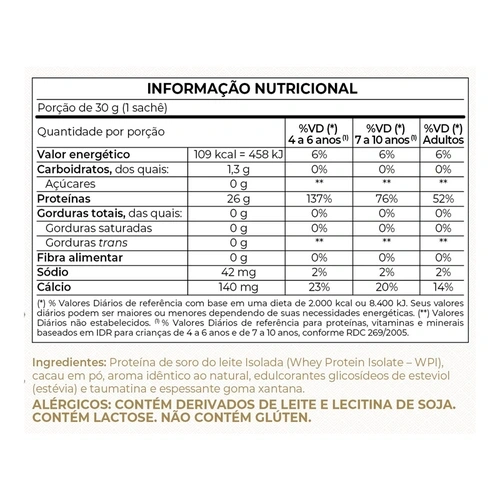 INFORMAÇÃO NUTRICIONAL

Porção de 30 g (1 sachê)

| Quantidade por porção | | %VD (*) 4 a 6 anos $^{(1)}$ | %VD (*) 7 a 10 anos $^{(1)}$ | %VD (*) Adultos |
|---|---|---|---|---|
| Valor energético | 109 kcal = 458 kJ | 6% | 6% | 6% |
| Carboidratos, dos quais: | 1,3 g | 0% | 0% | 0% |
| Açúcares | 0 g | ** | ** | ** |
| Proteínas | 26 g | 137% | 76% | 52% |
| Gorduras totais, das quais: | 0 g | 0% | 0% | 0% |
| Gorduras saturadas | 0 g | 0% | 0% | 0% |
| Gorduras trans | 0 g | ** | ** | ** |
| Fibra alimentar | 0 g | 0% | 0% | 0% |
| Sódio | 42 mg | 2% | 2% | 2% |
| Cálcio | 140 mg | 23% | 20% | 14% |

(*) % Valores Diários de referência com base em uma dieta de 2.000 kcal ou 8.400 kJ. Seus valores diários podem ser maiores ou menores dependendo de suas necessidades energéticas. (**) Valores Diários não estabelecidos. $^{(1)}$ % Valores Diários de referência para proteínas, vitaminas e minerais baseados em IDR para crianças de 4 a 6 anos e de 7 a 10 anos, conforme RDC 269/2005.

Ingredientes: Proteína de soro do leite Isolada (Whey Protein Isolate – WPI), cacau em pó, aroma idêntico ao natural, edulcorantes glicosídeos de esteviol (estévia) e taumatina e espessante goma xantana.

ALÉRGICOS: CONTÉM DERIVADOS DE LEITE E LECITINA DE SOJA. CONTÉM LACTOSE. NÃO CONTÉM GLÚTEN.